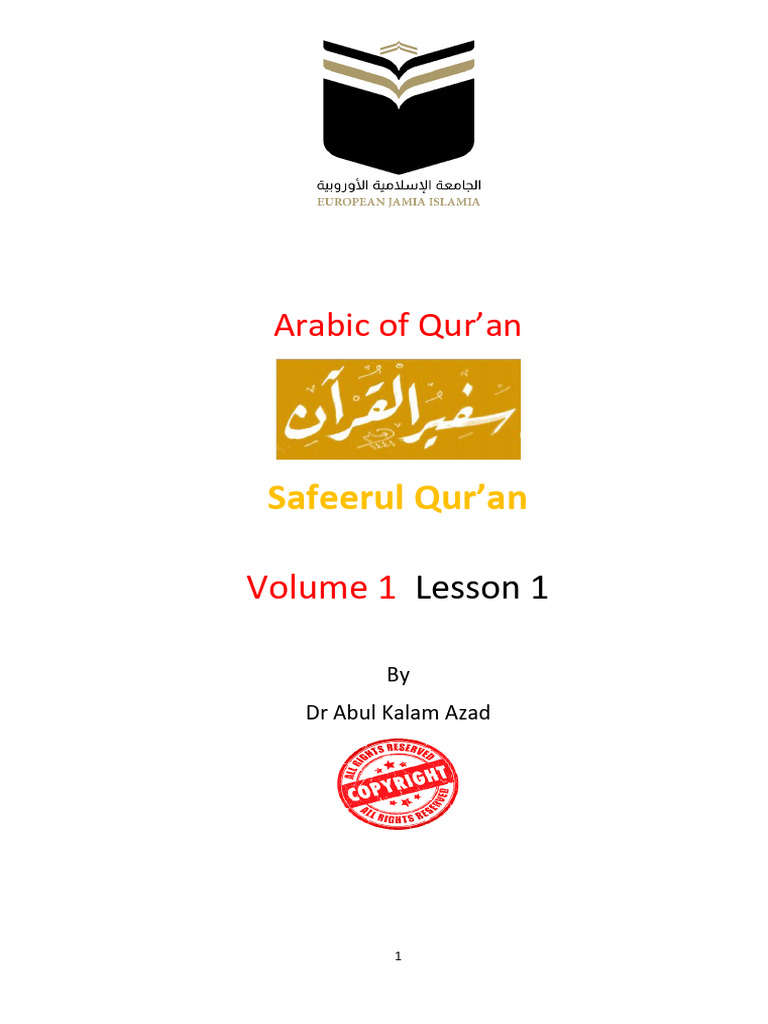 الجامعة الإسلامية الأوروبية
EUROPEAN JAMIA ISLAMIA

Arabic of Qur'an

سفير القرآن

Safeerul Qur'an

Volume 1 Lesson 1

By

Dr Abul Kalam Azad

ALL RIGHTS RESERVED
COPYRIGHT
ALL RIGHTS RESERVED

1